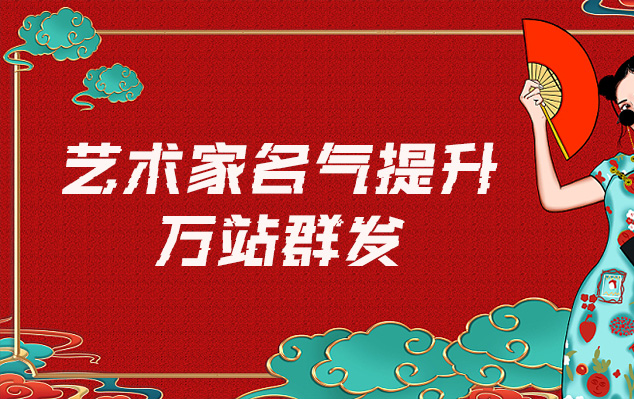 艺术家名气提升
万站群发